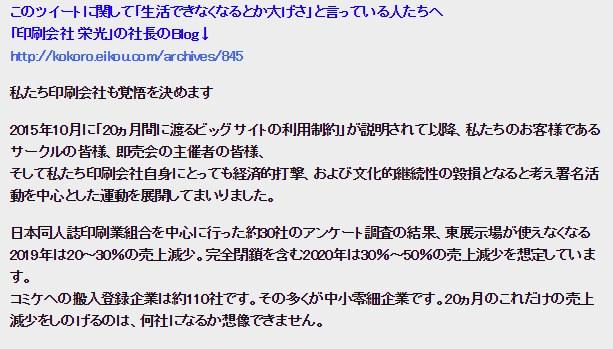 このツイートに関して「生活できなくなるとか大げさ」と言っている人たちへ
「印刷会社 栄光」の社長のBlog↓
http://kokoro.eikou.com/archives/845

私たち印刷会社も覚悟を決めます

2015年10月に「20ヵ月間に渡るビッグサイトの利用制約」が説明されて以降、私たちのお客様であるサークルの皆様、即売会の主催者の皆様、
そして私たち印刷会社自身にとっても経済的打撃、および文化的継続性の毀損となると考え署名活動を中心とした運動を展開してまいりました。

日本同人誌印刷業組合を中心に行った約30社のアンケート調査の結果、東展示場が使えなくなる2019年は20～30%の売上減少。完全閉鎖を含む2020年は30%～50%の売上減少を想定しています。
コミケへの搬入登録企業は約110社です。その多くが中小零細企業です。20ヵ月のこれだけの売上減少をしのげるのは、何社になるか想像できません。